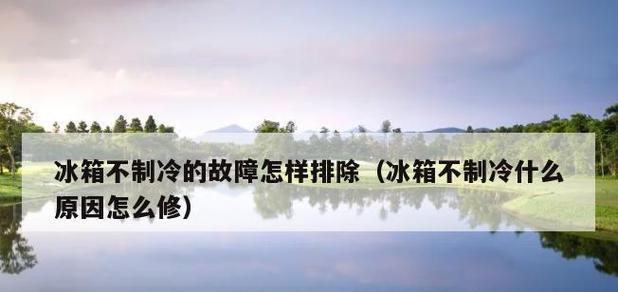 冰箱不制冷的故障怎样排除（冰箱不制冷什么原因怎么修）